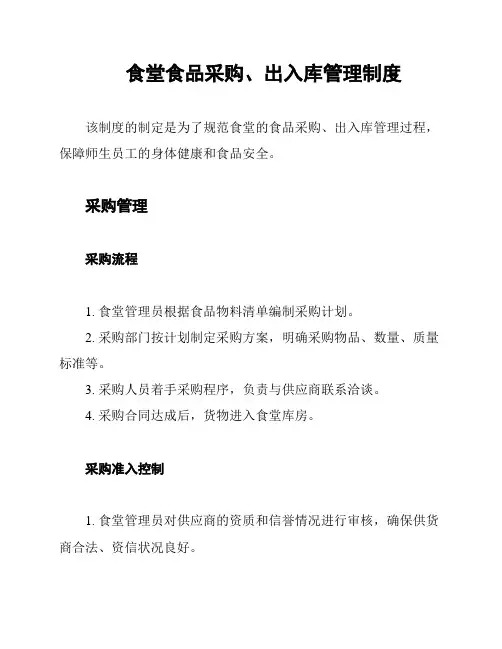 食堂食品采购、出入库管理制度

该制度的制定是为了规范食堂的食品采购、出入库管理过程，保障师生员工的身体健康和食品安全。

采购管理

采购流程

1. 食堂管理员根据食品物料清单编制采购计划。
2. 采购部门按计划制定采购方案，明确采购物品、数量、质量标准等。
3. 采购人员着手采购程序，负责与供应商联系洽谈。
4. 采购合同达成后，货物进入食堂库房。

采购准入控制

1. 食堂管理员对供应商的资质和信誉情况进行审核，确保供货商合法、资信状况良好。